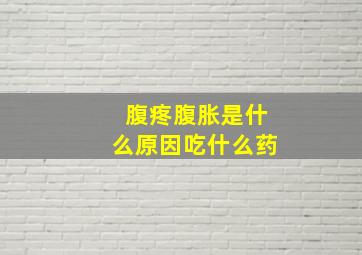 腹疼腹胀是什么原因吃什么药